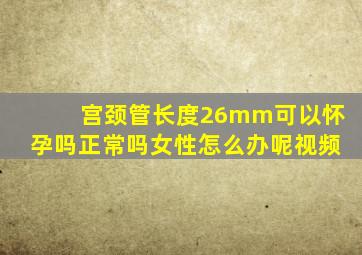 宫颈管长度26mm可以怀孕吗正常吗女性怎么办呢视频